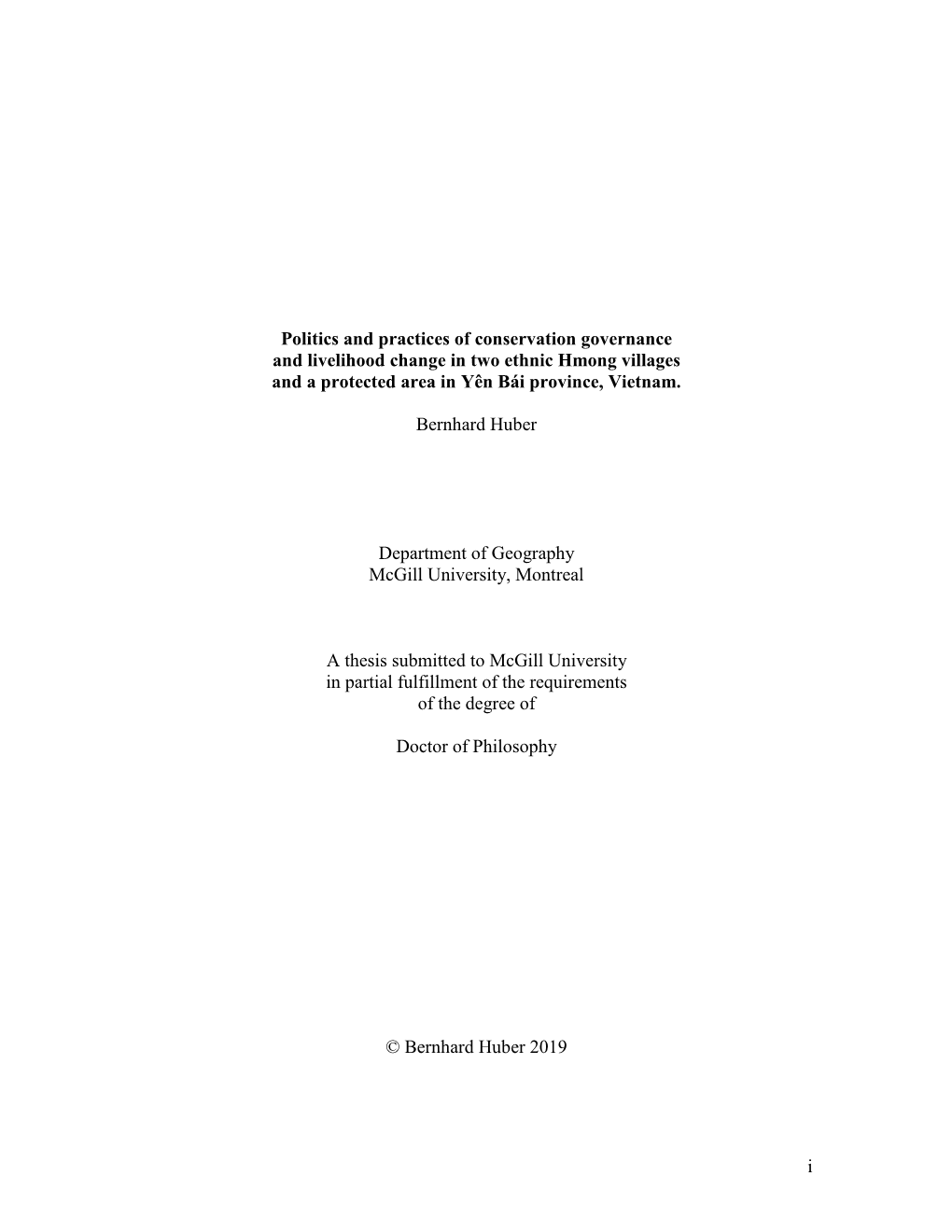 Politics and practices of conservation governance and livelihood change in two ethnic Hmong villages and a protected area in Yên Bái province, Vietnam.

Bernhard Huber

Department of Geography
McGill University, Montreal

A thesis submitted to McGill University in partial fulfillment of the requirements of the degree of

Doctor of Philosophy

© Bernhard Huber 2019

i